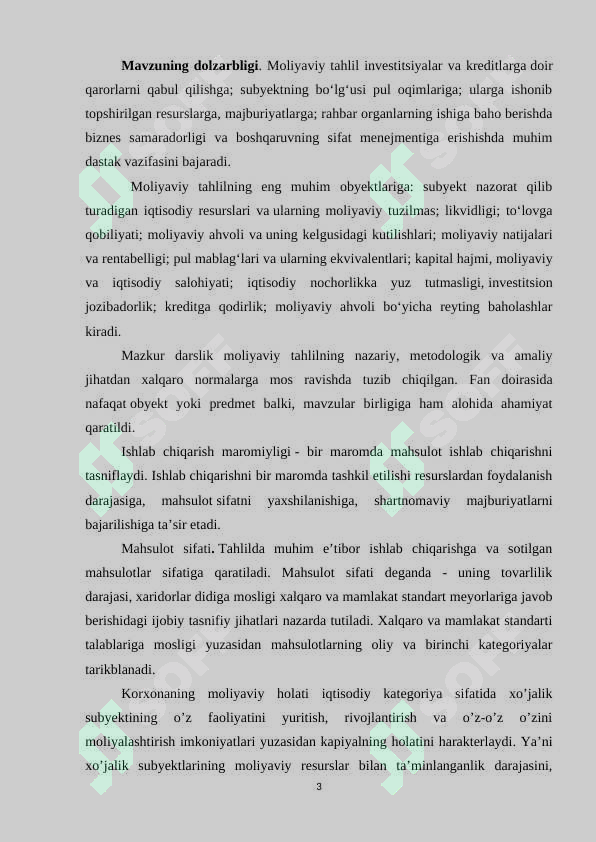 **Mavzuning dolzarbligi**. Moliyaviy tahlil investitsiyalar va kreditlarga doir qarorlarni qabul qilishga; subyektning bo‘lg‘usi pul oqimlariga; ularga ishonib topshirilgan resurslarga, majburiyatlarga; rahbar organlarning ishiga baho berishda biznes samaradorligi va boshqaruvning sifat menejmentiga erishishda muhim dastak vazifasini bajaradi.

Moliyaviy tahlilning eng muhim obyektlariga: subyekt nazorat qilib turadigan iqtisodiy resurslari va ularning moliyaviy tuzilmas; likvidligi; to‘lovga qobiliyati; moliyaviy ahvoli va uning kelgusidagi kutilishlari; moliyaviy natijalari va rentabelligi; pul mablag‘lari va ularning ekvivalentlari; kapital hajmi, moliyaviy va iqtisodiy salohiyati; iqtisodiy nochorlikka yuz tutmasligi, investitsion jozibadorlik; kreditga qodirlik; moliyaviy ahvoli bo‘yicha reyting baholashlar kiradi.

Mazkur darslik moliyaviy tahlilning nazariy, metodologik va amaliy jihatdan xalqaro normalarga mos ravishda tuzib chiqilgan. Fan doirasida nafaqat obyekt yoki predmet balki, mavzular birligiga ham alohida ahamiyat qaratildi.

Ishlab chiqarish maromiyligi - bir maromda mahsulot ishlab chiqarishni tasniflaydi. Ishlab chiqarishni bir maromda tashkil etilishi resurslardan foydalanish darajasiga, mahsulot sifatni yaxshilanishiga, shartnomaviy majburiyatlarni bajarilishiga ta’sir etadi.

Mahsulot sifati. Tahlilda muhim e’tibor ishlab chiqarishga va sotilgan mahsulotlar sifatiga qaratiladi. Mahsulot sifati deganda - uning tovarlilik darajasi, xaridorlar didiga mosligi xalqaro va mamlakat standart meyorlariga javob berishidagi ijobiy tasnifiy jihatlari nazarda tutiladi. Xalqaro va mamlakat standarti talablariga mosligi yuzasidan mahsulotlarning oliy va birinchi kategoriyalar tarikblanadi.

Korxonaning moliyaviy holati iqtisodiy kategoriya sifatida xo’jalik subyektining o’z faoliyatini yuritish, rivojlantirish va o’z-o’z o’zini moliyalashtirish imkoniyatlari yuzasidan kapiyalning holatini harakterlaydi. Ya’ni xo’jalik subyektlarining moliyaviy resurslar bilan ta’minlanganlik darajasini,

3